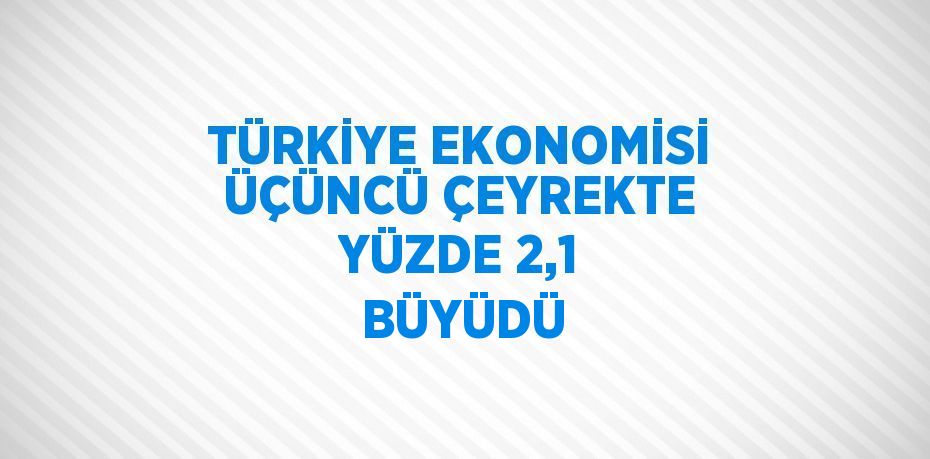 TÜRKİYE EKONOMİSİ ÜÇÜNCÜ ÇEYREKTE YÜZDE 2,1 BÜYÜDÜ